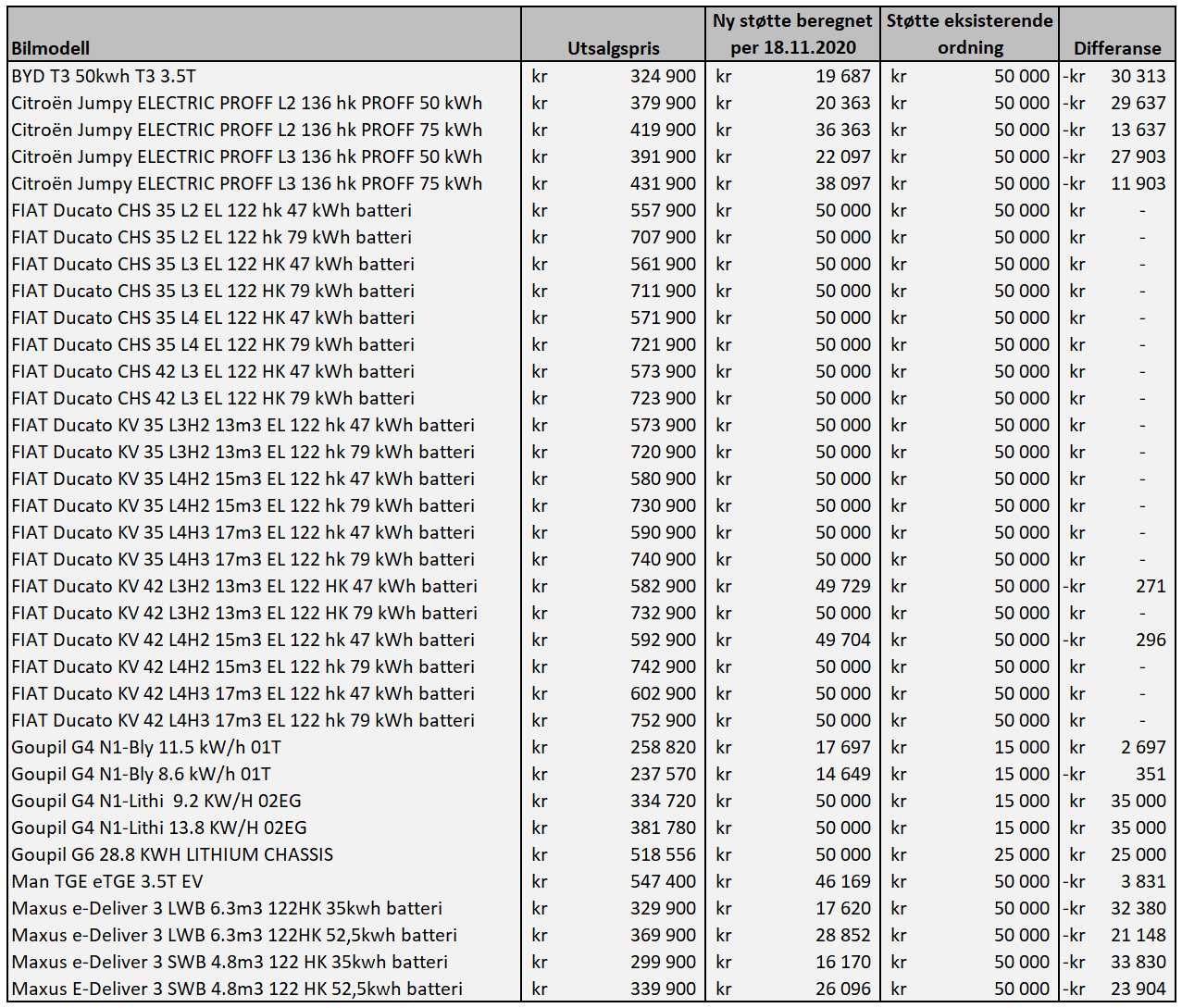 | Bilmodell | Utsalgspris | Ny støtte beregnet per 18.11.2020 | Støtte eksisterende ordning | Differanse |
|---|---|---|---|---|
| BYD T3 50kwh T3 3.5T | kr 324 900 | kr 19 687 | kr 50 000 | -kr 30 313 |
| Citroën Jumpy ELECTRIC PROFF L2 136 hk PROFF 50 kWh | kr 379 900 | kr 20 363 | kr 50 000 | -kr 29 637 |
| Citroën Jumpy ELECTRIC PROFF L2 136 hk PROFF 75 kWh | kr 419 900 | kr 36 363 | kr 50 000 | -kr 13 637 |
| Citroën Jumpy ELECTRIC PROFF L3 136 hk PROFF 50 kWh | kr 391 900 | kr 22 097 | kr 50 000 | -kr 27 903 |
| Citroën Jumpy ELECTRIC PROFF L3 136 hk PROFF 75 kWh | kr 431 900 | kr 38 097 | kr 50 000 | -kr 11 903 |
| FIAT Ducato CHS 35 L2 EL 122 hk 47 kWh batteri | kr 557 900 | kr 50 000 | kr 50 000 | kr - |
| FIAT Ducato CHS 35 L2 EL 122 hk 79 kWh batteri | kr 707 900 | kr 50 000 | kr 50 000 | kr - |
| FIAT Ducato CHS 35 L3 EL 122 HK 47 kWh batteri | kr 561 900 | kr 50 000 | kr 50 000 | kr - |
| FIAT Ducato CHS 35 L3 EL 122 HK 79 kWh batteri | kr 711 900 | kr 50 000 | kr 50 000 | kr - |
| FIAT Ducato CHS 35 L4 EL 122 HK 47 kWh batteri | kr 571 900 | kr 50 000 | kr 50 000 | kr - |
| FIAT Ducato CHS 35 L4 EL 122 HK 79 kWh batteri | kr 721 900 | kr 50 000 | kr 50 000 | kr - |
| FIAT Ducato CHS 42 L3 EL 122 HK 47 kWh batteri | kr 573 900 | kr 50 000 | kr 50 000 | kr - |
| FIAT Ducato CHS 42 L3 EL 122 HK 79 kWh batteri | kr 723 900 | kr 50 000 | kr 50 000 | kr - |
| FIAT Ducato KV 35 L3H2 13m3 EL 122 hk 47 kWh batteri | kr 573 900 | kr 50 000 | kr 50 000 | kr - |
| FIAT Ducato KV 35 L3H2 13m3 EL 122 hk 79 kWh batteri | kr 720 900 | kr 50 000 | kr 50 000 | kr - |
| FIAT Ducato KV 35 L4H2 15m3 EL 122 hk 47 kWh batteri | kr 580 900 | kr 50 000 | kr 50 000 | kr - |
| FIAT Ducato KV 35 L4H2 15m3 EL 122 hk 79 kWh batteri | kr 730 900 | kr 50 000 | kr 50 000 | kr - |
| FIAT Ducato KV 35 L4H3 17m3 EL 122 hk 47 kWh batteri | kr 590 900 | kr 50 000 | kr 50 000 | kr - |
| FIAT Ducato KV 35 L4H3 17m3 EL 122 hk 79 kWh batteri | kr 740 900 | kr 50 000 | kr 50 000 | kr - |
| FIAT Ducato KV 42 L3H2 13m3 EL 122 HK 47 kWh batteri | kr 582 900 | kr 49 729 | kr 50 000 | -kr 271 |
| FIAT Ducato KV 42 L3H2 13m3 EL 122 HK 79 kWh batteri | kr 732 900 | kr 50 000 | kr 50 000 | kr - |
| FIAT Ducato KV 42 L4H2 15m3 EL 122 hk 47 kWh batteri | kr 592 900 | kr 49 704 | kr 50 000 | -kr 296 |
| FIAT Ducato KV 42 L4H2 15m3 EL 122 hk 79 kWh batteri | kr 742 900 | kr 50 000 | kr 50 000 | kr - |
| FIAT Ducato KV 42 L4H3 17m3 EL 122 hk 47 kWh batteri | kr 602 900 | kr 50 000 | kr 50 000 | kr - |
| FIAT Ducato KV 42 L4H3 17m3 EL 122 hk 79 kWh batteri | kr 752 900 | kr 50 000 | kr 50 000 | kr - |
| Goupil G4 N1-Bly 11.5 kW/h 01T | kr 258 820 | kr 17 697 | kr 15 000 | kr 2 697 |
| Goupil G4 N1-Bly 8.6 kW/h 01T | kr 237 570 | kr 14 649 | kr 15 000 | -kr 351 |
| Goupil G4 N1-Lithi 9.2 KW/H 02EG | kr 334 720 | kr 50 000 | kr 15 000 | kr 35 000 |
| Goupil G4 N1-Lithi 13.8 KW/H 02EG | kr 381 780 | kr 50 000 | kr 15 000 | kr 35 000 |
| Goupil G6 28.8 KWH LITHIUM CHASSIS | kr 518 556 | kr 50 000 | kr 25 000 | kr 25 000 |
| Man TGE eTGE 3.5T EV | kr 547 400 | kr 46 169 | kr 50 000 | -kr 3 831 |
| Maxus e-Deliver 3 LWB 6.3m3 122HK 35kwh batteri | kr 329 900 | kr 17 620 | kr 50 000 | -kr 32 380 |
| Maxus e-Deliver 3 LWB 6.3m3 122HK 52,5kwh batteri | kr 369 900 | kr 28 852 | kr 50 000 | -kr 21 148 |
| Maxus e-Deliver 3 SWB 4.8m3 122 HK 35kwh batteri | kr 299 900 | kr 16 170 | kr 50 000 | -kr 33 830 |
| Maxus E-Deliver 3 SWB 4.8m3 122 HK 52,5kwh batteri | kr 339 900 | kr 26 096 | kr 50 000 | -kr 23 904 |